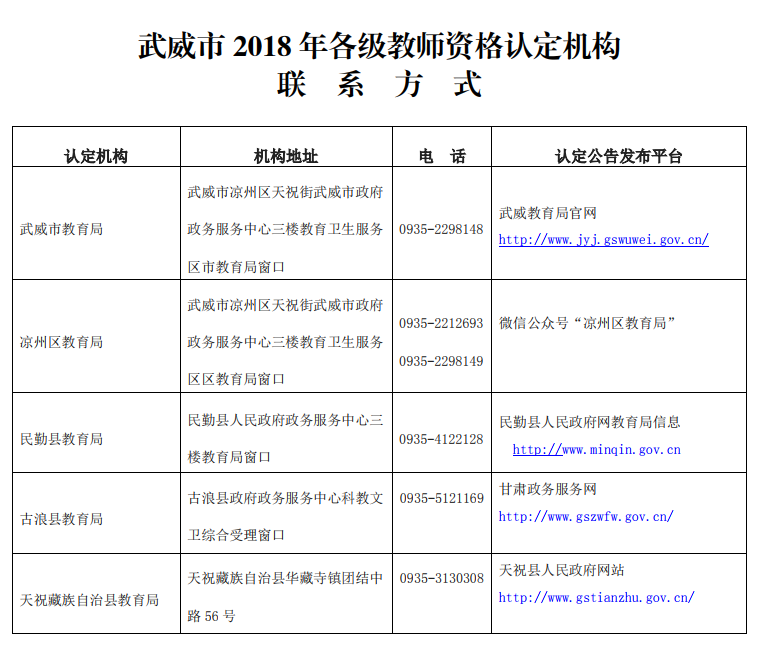 武威市 2018 年各级教师资格认定机构
联　系　方　式

| 认定机构 | 机构地址 | 电　话 | 认定公告发布平台 |
|---|---|---|---|
| 武威市教育局 | 武威市凉州区天祝街武威市政府政务服务中心三楼教育卫生服务区市教育局窗口 | 0935-2298148 | 武威教育局官网 http://www.jyj.gswuwei.gov.cn/ |
| 凉州区教育局 | 武威市凉州区天祝街武威市政府政务服务中心三楼教育卫生服务区区教育局窗口 | 0935-2212693 0935-2298149 | 微信公众号“凉州区教育局” |
| 民勤县教育局 | 民勤县人民政府政务服务中心三楼教育局窗口 | 0935-4122128 | 民勤县人民政府网教育局信息 http://www.minqin.gov.cn |
| 古浪县教育局 | 古浪县政府政务服务中心科教文卫综合受理窗口 | 0935-5121169 | 甘肃政务服务网 http://www.gszwfw.gov.cn/ |
| 天祝藏族自治县教育局 | 天祝藏族自治县华藏寺镇团结中路 56 号 | 0935-3130308 | 天祝县人民政府网站 http://www.gstianzhu.gov.cn/ |